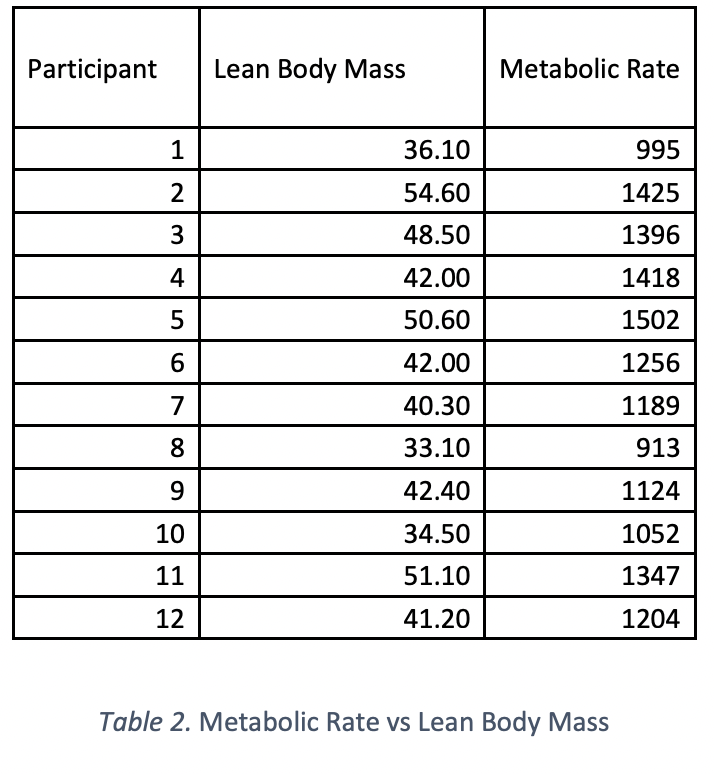 | Participant | Lean Body Mass | Metabolic Rate |
|---|---|---|
| 1 | 36.10 | 995 |
| 2 | 54.60 | 1425 |
| 3 | 48.50 | 1396 |
| 4 | 42.00 | 1418 |
| 5 | 50.60 | 1502 |
| 6 | 42.00 | 1256 |
| 7 | 40.30 | 1189 |
| 8 | 33.10 | 913 |
| 9 | 42.40 | 1124 |
| 10 | 34.50 | 1052 |
| 11 | 51.10 | 1347 |
| 12 | 41.20 | 1204 |

Table 2. Metabolic Rate vs Lean Body Mass